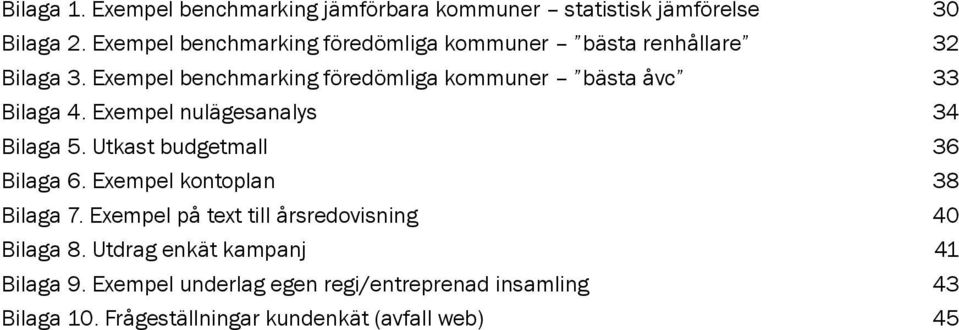 Bilaga 1. Exempel benchmarking jämförbara kommuner – statistisk jämförelse 30
Bilaga 2. Exempel benchmarking föredömliga kommuner – "bästa renhållare" 32
Bilaga 3. Exempel benchmarking föredömliga kommuner – "bästa åvc" 33
Bilaga 4. Exempel nulägesanalys 34
Bilaga 5. Utkast budgetmall 36
Bilaga 6. Exempel kontoplan 38
Bilaga 7. Exempel på text till årsredovisning 40
Bilaga 8. Utdrag enkät kampanj 41
Bilaga 9. Exempel underlag egen regi/entreprenad insamling 43
Bilaga 10. Frågeställningar kundenkät (avfall web) 45